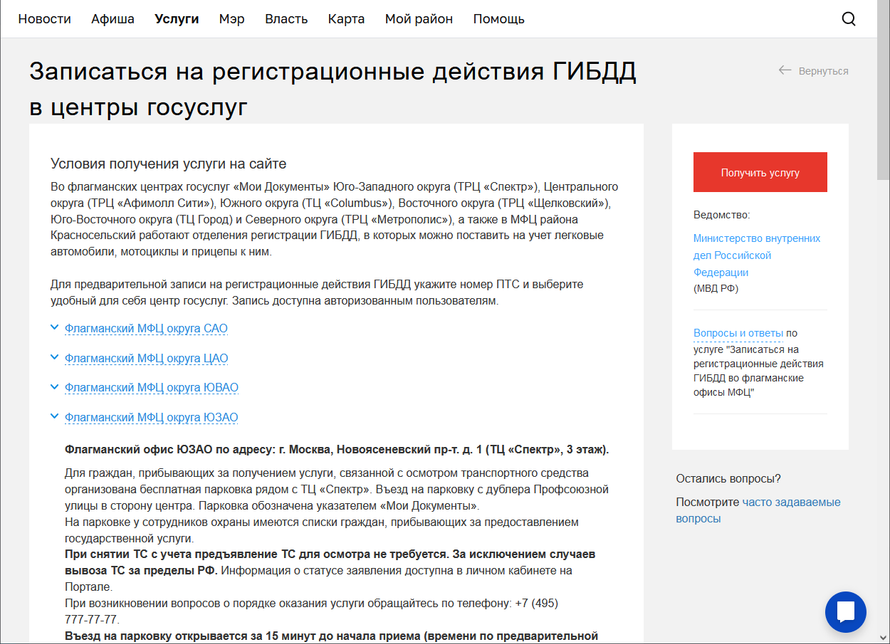 Новости Афиша Услуги Мэр Власть Карта Мой район Помощь

Записаться на регистрационные действия ГИБДД в центры госуслуг

Вернуться

Условия получения услуги на сайте

Во флагманских центрах госуслуг «Мои Документы» Юго-Западного округа (ТРЦ «Спектр»), Центрального округа (ТРЦ «Афимолл Сити»), Южного округа (ТЦ «Columbus»), Восточного округа (ТРЦ «Щелковский»), Юго-Восточного округа (ТЦ Город) и Северного округа (ТРЦ «Метрополис»), а также в МФЦ района Красносельский работают отделения регистрации ГИБДД, в которых можно поставить на учет легковые автомобили, мотоциклы и прицепы к ним.

Для предварительной записи на регистрационные действия ГИБДД укажите номер ПТС и выберите удобный для себя центр госуслуг. Запись доступна авторизованным пользователям.

Флагманский МФЦ округа САО

Флагманский МФЦ округа ЦАО

Флагманский МФЦ округа ЮВАО

Флагманский МФЦ округа ЮЗАО

Флагманский офис ЮЗАО по адресу: г. Москва, Новоясеневский пр-т. д. 1 (ТЦ «Спектр», 3 этаж).

Для граждан, прибывающих за получением услуги, связанной с осмотром транспортного средства организована бесплатная парковка рядом с ТЦ «Спектр». Въезд на парковку с дублера Профсоюзной улицы в сторону центра. Парковка обозначена указателем «Мои Документы».
На парковке у сотрудников охраны имеются списки граждан, прибывающих за предоставлением государственной услуги.
При снятии ТС с учета предъявление ТС для осмотра не требуется. За исключением случаев вывоза ТС за пределы РФ. Информация о статусе заявления доступна в личном кабинете на Портале.
При возникновении вопросов о порядке оказания услуги обращайтесь по телефону: +7 (495) 777-77-77.
Въезд на парковку открывается за 15 минут до начала приема (времени по предварительной

Получить услугу

Ведомство:
Министерство внутренних дел Российской Федерации (МВД РФ)

Вопросы и ответы по услуге "Записаться на регистрационные действия ГИБДД во флагманские офисы МФЦ"

Остались вопросы?
Посмотрите часто задаваемые вопросы